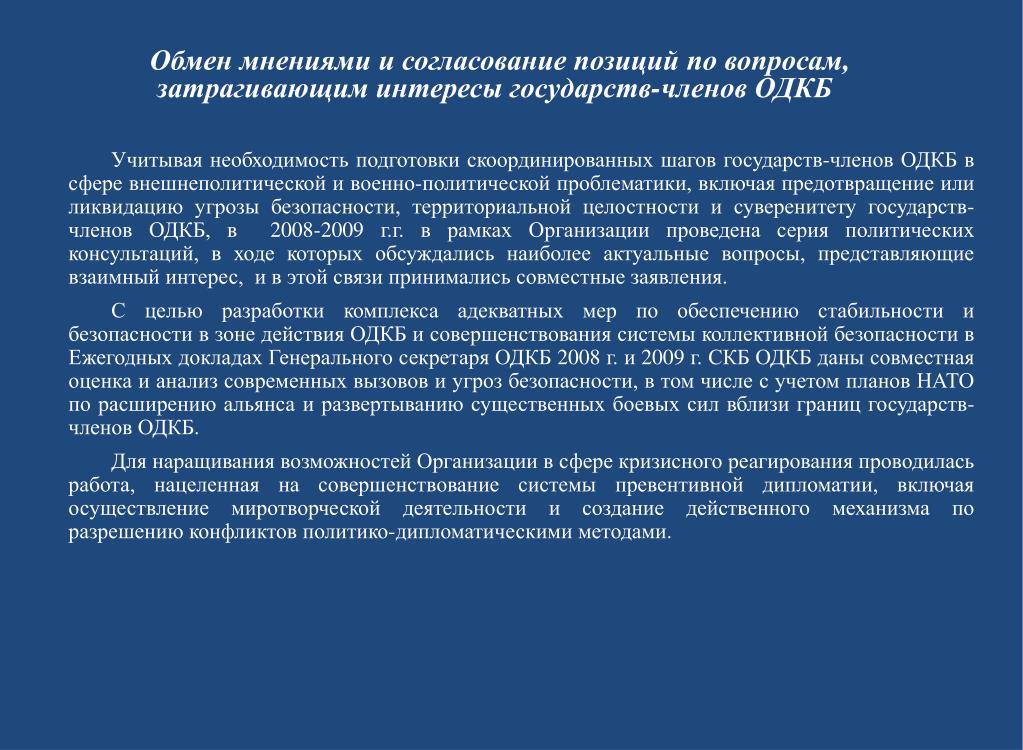 Обмен мнениями и согласование позиций по вопросам, затрагивающим интересы государств-членов ОДКБ

Учитывая необходимость подготовки скоординированных шагов государств-членов ОДКБ в сфере внешнеполитической и военно-политической проблематики, включая предотвращение или ликвидацию угрозы безопасности, территориальной целостности и суверенитету государств-членов ОДКБ, в 2008-2009 г.г. в рамках Организации проведена серия политических консультаций, в ходе которых обсуждались наиболее актуальные вопросы, представляющие взаимный интерес, и в этой связи принимались совместные заявления.

С целью разработки комплекса адекватных мер по обеспечению стабильности и безопасности в зоне действия ОДКБ и совершенствования системы коллективной безопасности в Ежегодных докладах Генерального секретаря ОДКБ 2008 г. и 2009 г. СКБ ОДКБ даны совместная оценка и анализ современных вызовов и угроз безопасности, в том числе с учетом планов НАТО по расширению альянса и развертыванию существенных боевых сил вблизи границ государств-членов ОДКБ.

Для наращивания возможностей Организации в сфере кризисного реагирования проводилась работа, нацеленная на совершенствование системы превентивной дипломатии, включая осуществление миротворческой деятельности и создание действенного механизма по разрешению конфликтов политико-дипломатическими методами.